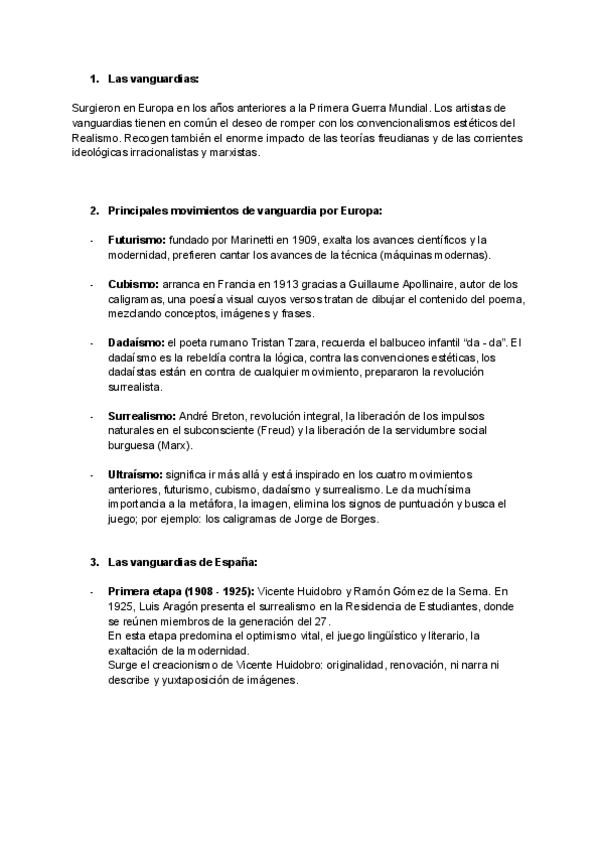 1. Las vanguardias:

Surgieron en Europa en los años anteriores a la Primera Guerra Mundial. Los artistas de vanguardias tienen en común el deseo de romper con los convencionalismos estéticos del Realismo. Recogen también el enorme impacto de las teorías freudianas y de las corrientes ideológicas irracionalistas y marxistas.

2. Principales movimientos de vanguardia por Europa:

- Futurismo: fundado por Marinetti en 1909, exalta los avances científicos y la modernidad, prefieren cantar los avances de la técnica (máquinas modernas).

- Cubismo: arranca en Francia en 1913 gracias a Guillaume Apollinaire, autor de los caligramas, una poesía visual cuyos versos tratan de dibujar el contenido del poema, mezclando conceptos, imágenes y frases.

- Dadaísmo: el poeta rumano Tristan Tzara, recuerda el balbuceo infantil "da - da". El dadaísmo es la rebeldía contra la lógica, contra las convenciones estéticas, los dadaístas están en contra de cualquier movimiento, prepararon la revolución surrealista.

- Surrealismo: André Breton, revolución integral, la liberación de los impulsos naturales en el subconsciente (Freud) y la liberación de la servidumbre social burguesa (Marx).

- Ultraísmo: significa ir más allá y está inspirado en los cuatro movimientos anteriores, futurismo, cubismo, dadaísmo y surrealismo. Le da muchísima importancia a la metáfora, la imagen, elimina los signos de puntuación y busca el juego; por ejemplo: los caligramas de Jorge de Borges.

3. Las vanguardias de España:

- Primera etapa (1908 - 1925): Vicente Huidobro y Ramón Gómez de la Serna. En 1925, Luis Aragón presenta el surrealismo en la Residencia de Estudiantes, donde se reúnen miembros de la generación del 27.
En esta etapa predomina el optimismo vital, el juego lingüístico y literario, la exaltación de la modernidad.
Surge el creacionismo de Vicente Huidobro: originalidad, renovación, ni narra ni describe y yuxtaposición de imágenes.